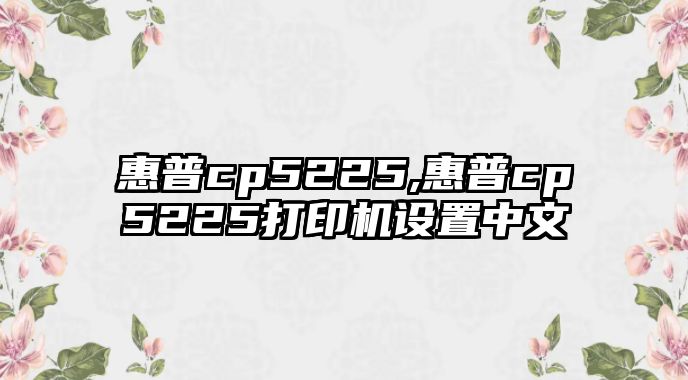 惠普cp5225,惠普cp5225打印机设置中文